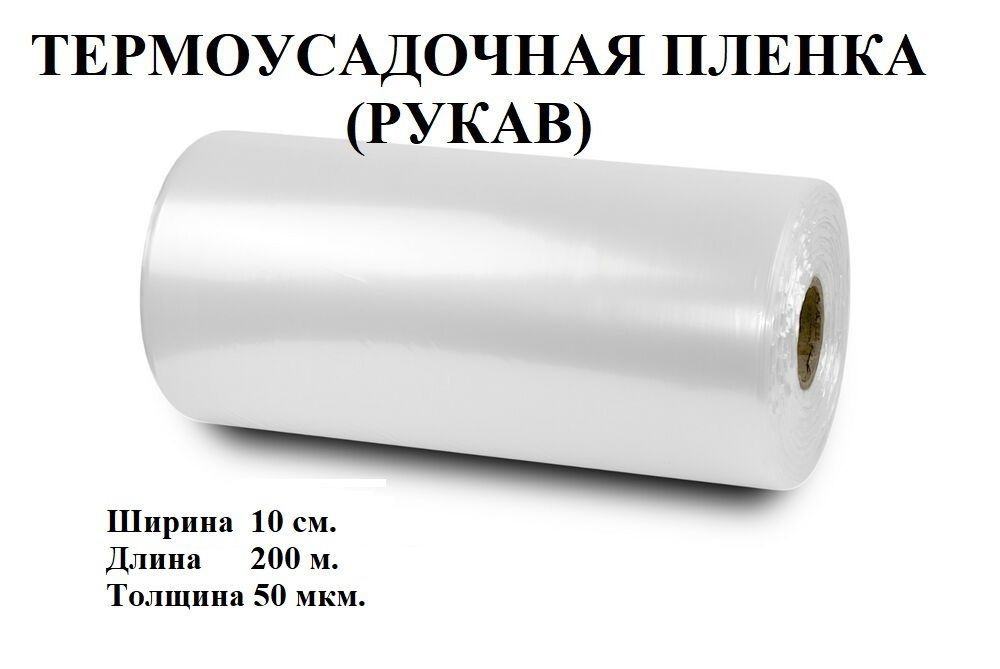 ТЕРМОУСАДОЧНАЯ ПЛЕНКА (РУКАВ)

Ширина 10 см.
Длина 200 м.
Толщина 50 мкм.